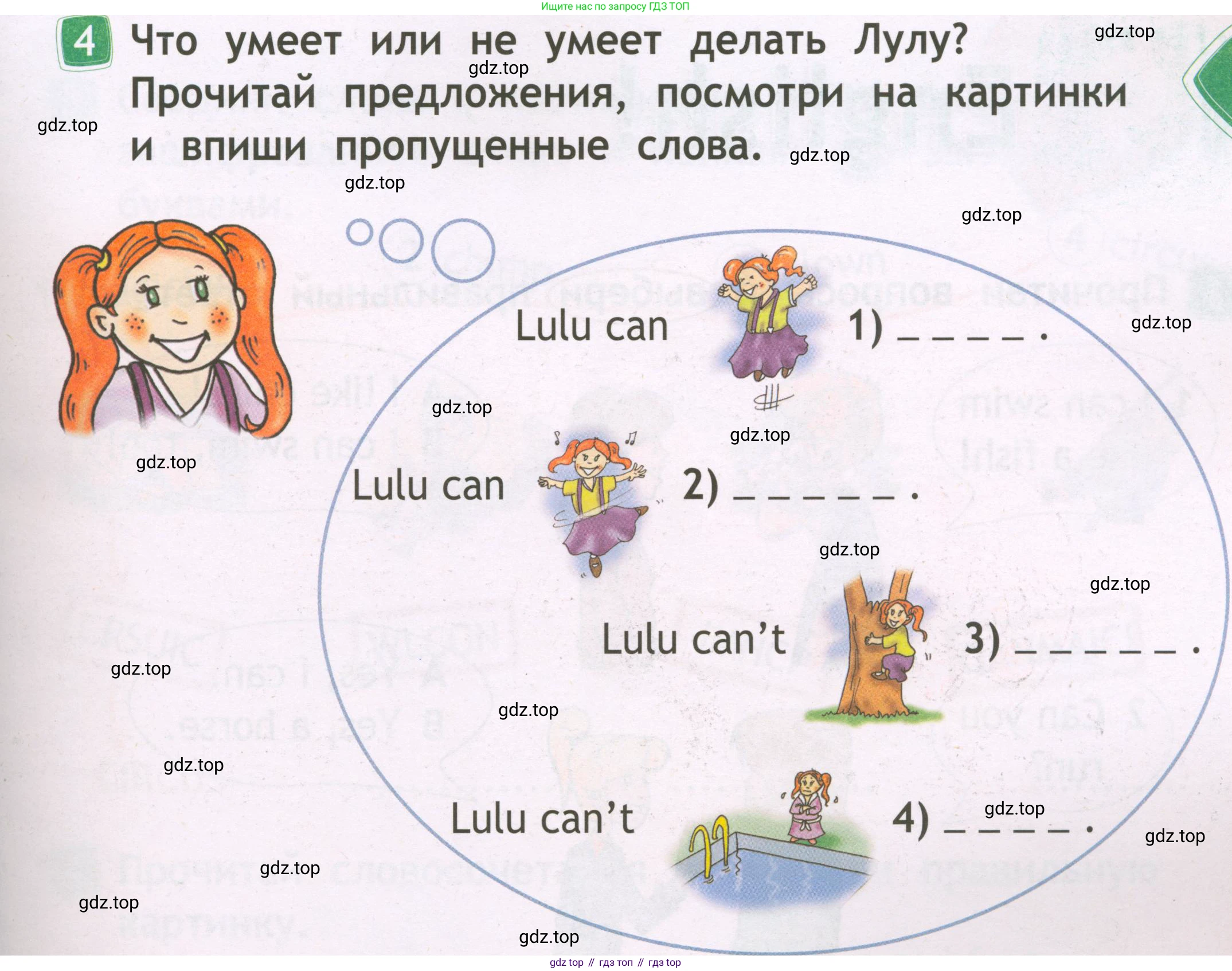 Ищите нас по запросу ГДЗ ТОП

4 Что умеет или не умеет делать Лулу? Прочитай предложения, посмотри на картинки и впиши пропущенные слова.

Lulu can 1) ____.

Lulu can 2) ____.

Lulu can't 3) ____.

Lulu can't 4) ____.

gdz top // гдз топ // гдз top

gdz.top